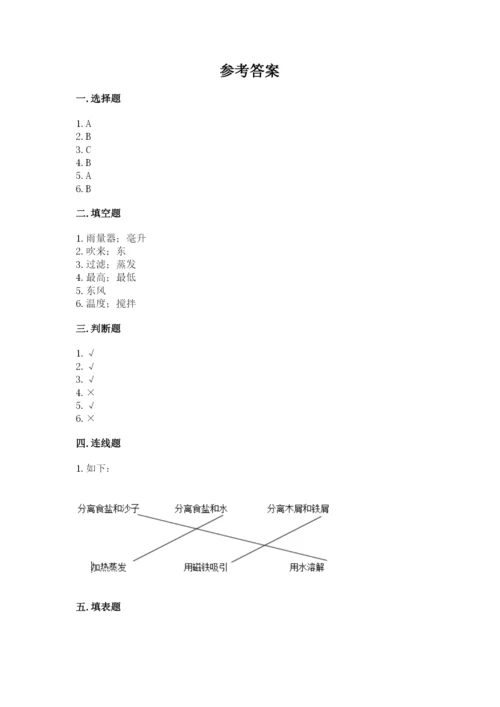 参考答案

一. 选择题

1. A
2. B
3. C
4. B
5. A
6. B

二. 填空题

1. 雨量器；毫升
2. 吹来；东
3. 过滤；蒸发
4. 最高；最低
5. 东风
6. 温度；搅拌

三. 判断题

1. √
2. √
3. √
4. ×
5. √
6. ×

四. 连线题

1. 如下：

分离食盐和沙子　分离食盐和水　分离木屑和铁屑

加热蒸发　用磁铁吸引　用水溶解

五. 填表题